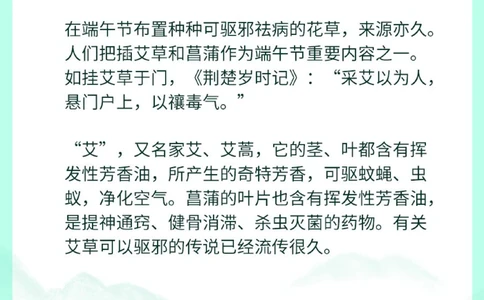 在端午节布置种种可驱邪祛病的花草，来源亦久。人们把插艾草和菖蒲作为端午节重要内容之一。如挂艾草于门，《荆楚岁时记》：“采艾以为人，悬门户上，以禳毒气。”

“艾”，又名家艾、艾蒿，它的茎、叶都含有挥发性芳香油，所产生的奇特芳香，可驱蚊蝇、虫蚁，净化空气。菖蒲的叶片也含有挥发性芳香油，是提神通窍、健骨消滞、杀虫灭菌的药物。有关艾草可以驱邪的传说已经流传很久。